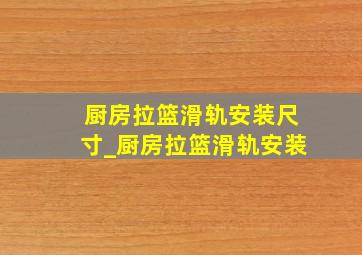 厨房拉篮滑轨安装尺寸_厨房拉篮滑轨安装